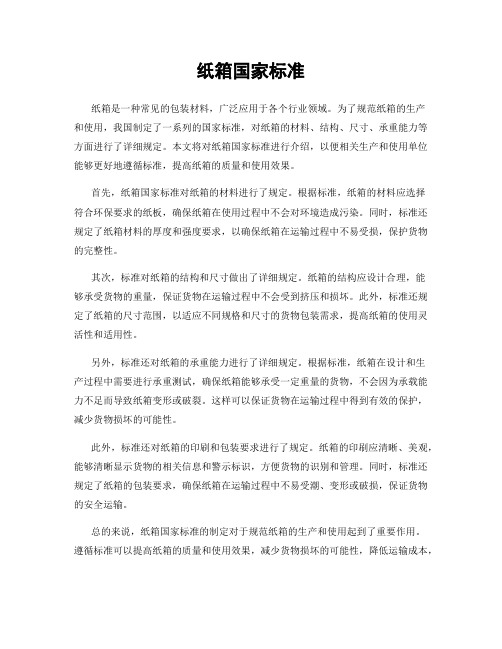 纸箱国家标准

纸箱是一种常见的包装材料，广泛应用于各个行业领域。为了规范纸箱的生产和使用，我国制定了一系列的国家标准，对纸箱的材料、结构、尺寸、承重能力等方面进行了详细规定。本文将对纸箱国家标准进行介绍，以便相关生产和使用单位能够更好地遵循标准，提高纸箱的质量和使用效果。

首先，纸箱国家标准对纸箱的材料进行了规定。根据标准，纸箱的材料应选择符合环保要求的纸板，确保纸箱在使用过程中不会对环境造成污染。同时，标准还规定了纸箱材料的厚度和强度要求，以确保纸箱在运输过程中不易受损，保护货物的完整性。

其次，标准对纸箱的结构和尺寸做出了详细规定。纸箱的结构应设计合理，能够承受货物的重量，保证货物在运输过程中不会受到挤压和损坏。此外，标准还规定了纸箱的尺寸范围，以适应不同规格和尺寸的货物包装需求，提高纸箱的使用灵活性和适用性。

另外，标准还对纸箱的承重能力进行了详细规定。根据标准，纸箱在设计和生产过程中需要进行承重测试，确保纸箱能够承受一定重量的货物，不会因为承载能力不足而导致纸箱变形或破裂。这样可以保证货物在运输过程中得到有效的保护，减少货物损坏的可能性。

此外，标准还对纸箱的印刷和包装要求进行了规定。纸箱的印刷应清晰、美观，能够清晰显示货物的相关信息和警示标识，方便货物的识别和管理。同时，标准还规定了纸箱的包装要求，确保纸箱在运输过程中不易受潮、变形或破损，保证货物的安全运输。

总的来说，纸箱国家标准的制定对于规范纸箱的生产和使用起到了重要作用。遵循标准可以提高纸箱的质量和使用效果，减少货物损坏的可能性，降低运输成本，